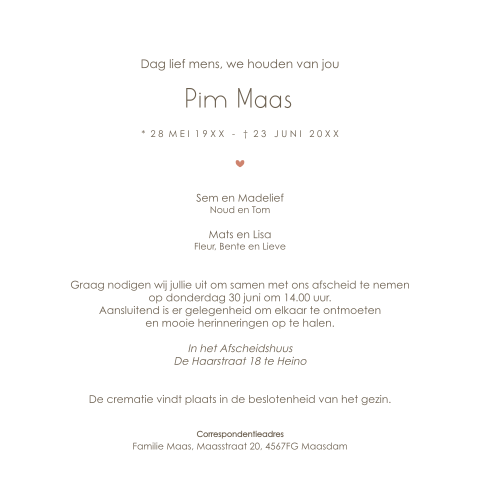 Dag lief mens, we houden van jou

Pim Maas

* 28 MEI 19XX - † 23 JUNI 20XX

Sem en Madelief
Noud en Tom

Mats en Lisa
Fleur, Bente en Lieve

Graag nodigen wij jullie uit om samen met ons afscheid te nemen op donderdag 30 juni om 14.00 uur.
Aansluitend is er gelegenheid om elkaar te ontmoeten en mooie herinneringen op te halen.

In het Afscheidshuus
De Haarstraat 18 te Heino

De crematie vindt plaats in de beslotenheid van het gezin.

Correspondentieadres
Familie Maas, Maasstraat 20, 4567FG Maasdam